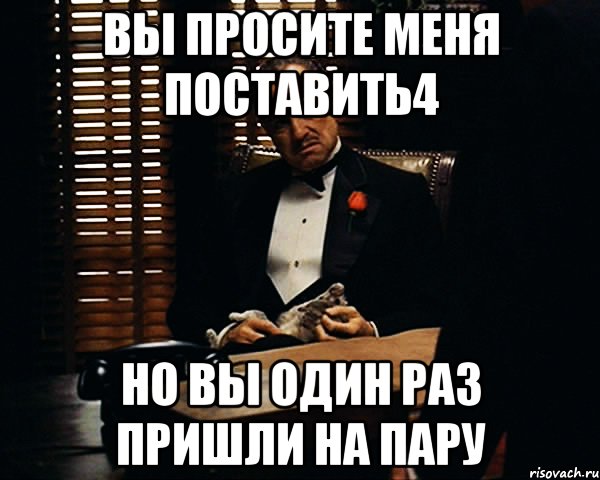 ВЫ ПРОСИТЕ МЕНЯ ПОСТАВИТЬ4

НО ВЫ ОДИН РАЗ ПРИШЛИ НА ПАРУ

risovach.ru